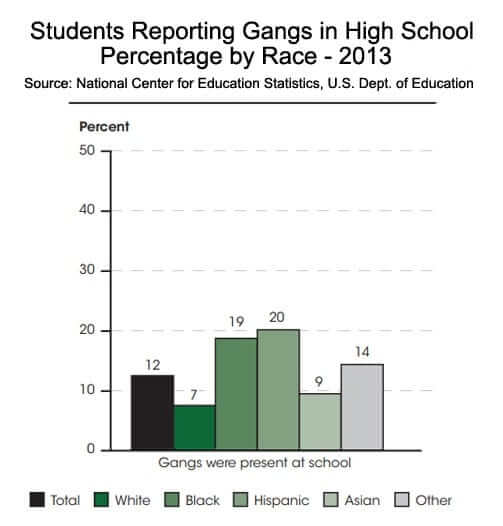 Students Reporting Gangs in High School
Percentage by Race - 2013
Source: National Center for Education Statistics, U.S. Dept. of Education

Percent
50
40
30
20
10
0

12
7
19
20
9
14

Gangs were present at school

Total White Black Hispanic Asian Other